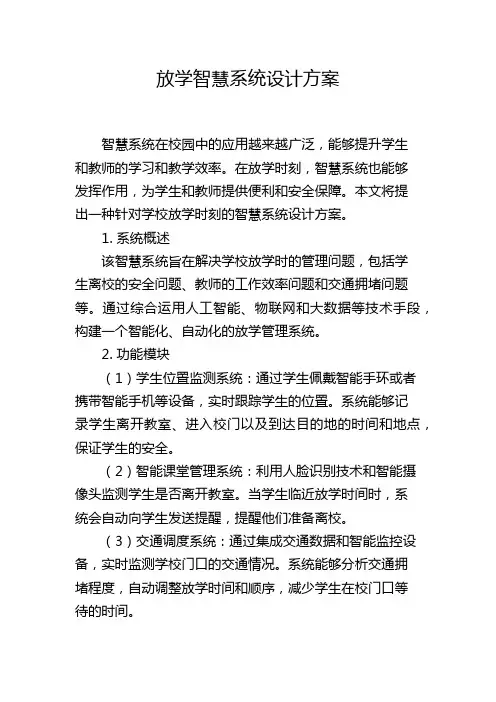 放学智慧系统设计方案

智慧系统在校园中的应用越来越广泛，能够提升学生和教师的学习和教学效率。在放学时刻，智慧系统也能够发挥作用，为学生和教师提供便利和安全保障。本文将提出一种针对学校放学时刻的智慧系统设计方案。

1. 系统概述

该智慧系统旨在解决学校放学时的管理问题，包括学生离校的安全问题、教师的工作效率问题和交通拥堵问题等。通过综合运用人工智能、物联网和大数据等技术手段，构建一个智能化、自动化的放学管理系统。

2. 功能模块

（1）学生位置监测系统：通过学生佩戴智能手环或者携带智能手机等设备，实时跟踪学生的位置。系统能够记录学生离开教室、进入校门以及到达目的地的时间和地点，保证学生的安全。

（2）智能课堂管理系统：利用人脸识别技术和智能摄像头监测学生是否离开教室。当学生临近放学时间时，系统会自动向学生发送提醒，提醒他们准备离校。

（3）交通调度系统：通过集成交通数据和智能监控设备，实时监测学校门口的交通情况。系统能够分析交通拥堵程度，自动调整放学时间和顺序，减少学生在校门口等待的时间。